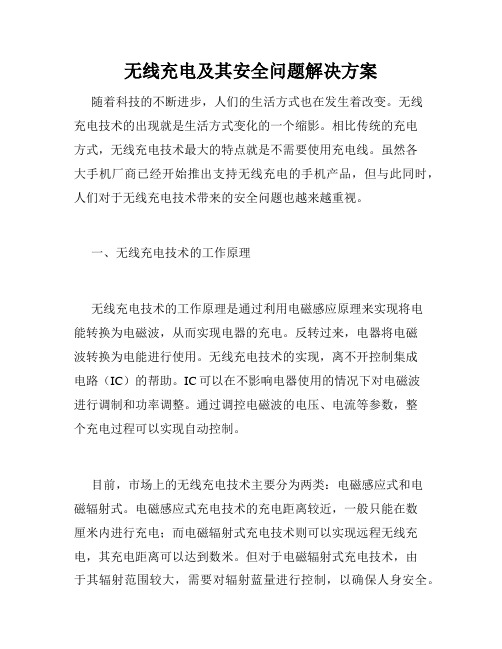 无线充电及其安全问题解决方案

随着科技的不断进步，人们的生活方式也在发生着改变。无线充电技术的出现就是生活方式变化的一个缩影。相比传统的充电方式，无线充电技术最大的特点就是不需要使用充电线。虽然各大手机厂商已经开始推出支持无线充电的手机产品，但与此同时，人们对于无线充电技术带来的安全问题也越来越重视。

一、无线充电技术的工作原理

无线充电技术的工作原理是通过利用电磁感应原理来实现将电能转换为电磁波，从而实现电器的充电。反转过来，电器将电磁波转换为电能进行使用。无线充电技术的实现，离不开控制集成电路（IC）的帮助。IC可以在不影响电器使用的情况下对电磁波进行调制和功率调整。通过调控电磁波的电压、电流等参数，整个充电过程可以实现自动控制。

目前，市场上的无线充电技术主要分为两类：电磁感应式和电磁辐射式。电磁感应式充电技术的充电距离较近，一般只能在数厘米内进行充电；而电磁辐射式充电技术则可以实现远程无线充电，其充电距离可以达到数米。但对于电磁辐射式充电技术，由于其辐射范围较大，需要对辐射蓝量进行控制，以确保人身安全。